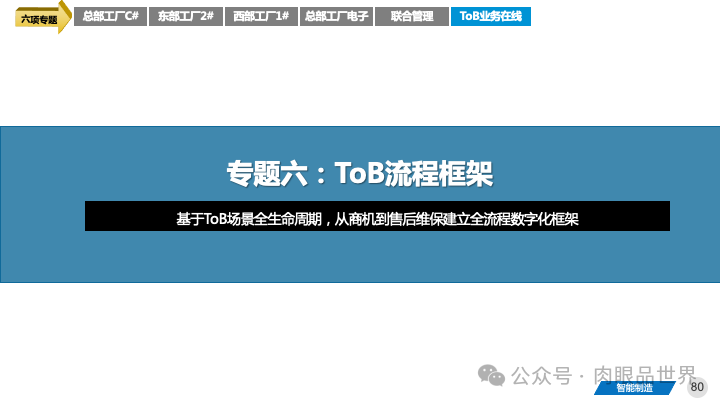 六项专题 总部工厂C# 东部工厂2# 西部工厂1# 总部工厂电子 联合管理 ToB业务在线

专题六：ToB流程框架

基于ToB场景全生命周期，从商机到售后维保建立全流程数字化框架

公众号 · 肉眼品世界

智能制造

80